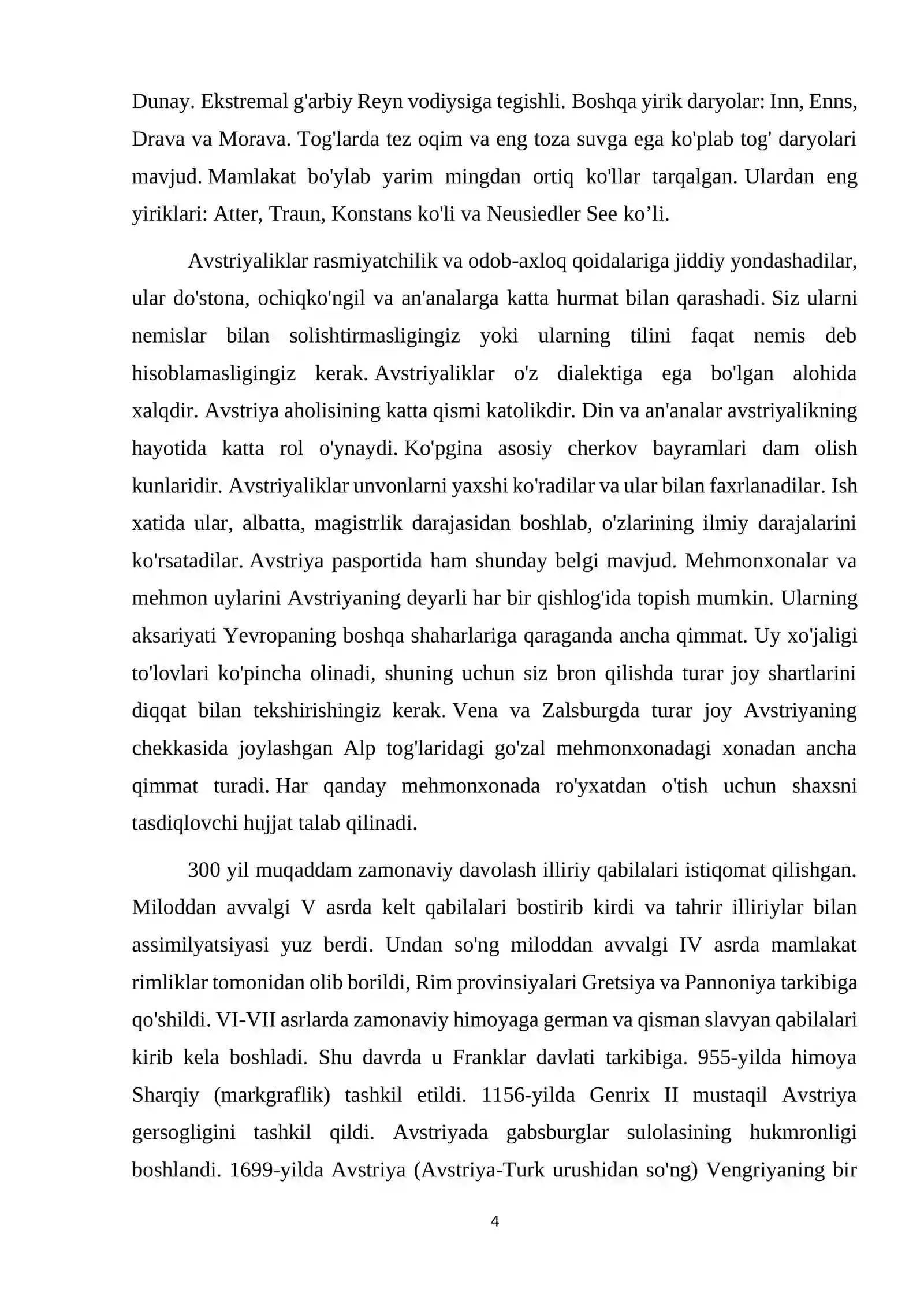 Dunay. Ekstremal g'arbiy Reyn vodiysiga tegishli. Boshqa yirik daryolar: Inn, Enns, Drava va Morava. Tog'larda tez oqim va eng toza suvga ega ko'plab tog' daryolari mavjud. Mamlakat bo'ylab yarim mingdan ortiq ko'llar tarqalgan. Ulardan eng yiriklari: Atter, Traun, Konstans ko'li va Neusiedler See ko'li.

Avstriyaliklar rasmiyatchilik va odob-axloq qoidalariga jiddiy yondashadilar, ular do'stona, ochiqko'ngil va an'analarga katta hurmat bilan qarashadi. Siz ularni nemislar bilan solishtirmasligingiz yoki ularning tilini faqat nemis deb hisoblamasligingiz kerak. Avstriyaliklar o'z dialektiga ega bo'lgan alohida xalqdir. Avstriya aholisining katta qismi katolikdir. Din va an'analar avstriyalikning hayotida katta rol o'ynaydi. Ko'pgina asosiy cherkov bayramlari dam olish kunlaridir. Avstriyaliklar unvonlarni yaxshi ko'radilar va ular bilan faxrlanadilar. Ish xatida ular, albatta, magistrlik darajasidan boshlab, o'zlarining ilmiy darajalarini ko'rsatadilar. Avstriya pasportida ham shunday belgi mavjud. Mehmonxonalar va mehmon uylarini Avstriyaning deyarli har bir qishlog'ida topish mumkin. Ularning aksariyati Yevropaning boshqa shaharlariga qaraganda ancha qimmat. Uy xo'jaligi to'lovlari ko'pincha olinadi, shuning uchun siz bron qilishda turar joy shartlarini diqqat bilan tekshirishingiz kerak. Vena va Zalsburgda turar joy Avstriyaning chekkasida joylashgan Alp tog'laridagi go'zal mehmonxonadagi xonadan ancha qimmat turadi. Har qanday mehmonxonada ro'yxatdan o'tish uchun shaxsni tasdiqlovchi hujjat talab qilinadi.

300 yil muqaddam zamonaviy davolash illiriy qabilalari istiqomat qilishgan. Miloddan avvalgi V asrda kelt qabilalari bostirib kirdi va tahrir illiriylar bilan assimilyatsiyasi yuz berdi. Undan so'ng miloddan avvalgi IV asrda mamlakat rimliklar tomonidan olib borildi, Rim provinsiyalari Gretsiya va Pannoniya tarkibiga qo'shildi. VI-VII asrlarda zamonaviy himoyaga german va qisman slavyan qabilalari kirib kela boshladi. Shu davrda u Franklar davlati tarkibiga. 955-yilda himoya Sharqiy (markgraflik) tashkil etildi. 1156-yilda Genrix II mustaqil Avstriya gersogligini tashkil qildi. Avstriyada gabsburglar sulolasining hukmronligi boshlandi. 1699-yilda Avstriya (Avstriya-Turk urushidan so'ng) Vengriyaning bir

4